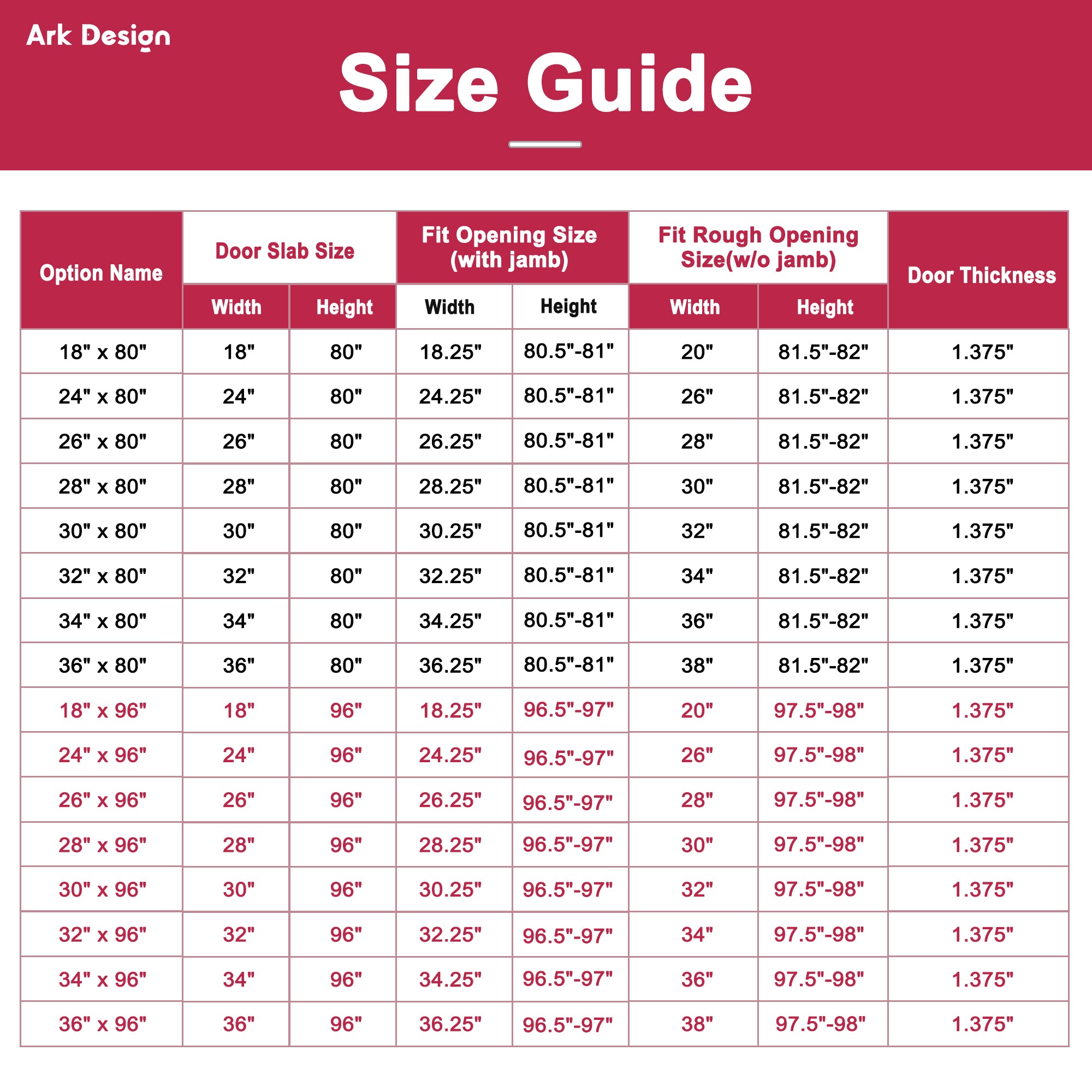 Ark Design

Size Guide

| Option Name | Door Slab Size Width | Door Slab Size Height | Fit Opening Size (with jamb) Width | Fit Opening Size (with jamb) Height | Fit Rough Opening Size(w/o jamb) Width | Fit Rough Opening Size(w/o jamb) Height | Door Thickness |
|---|---|---|---|---|---|---|---|
| 18" x 80" | 18" | 80" | 18.25" | 80.5"-81" | 20" | 81.5"-82" | 1.375" |
| 24" x 80" | 24" | 80" | 24.25" | 80.5"-81" | 26" | 81.5"-82" | 1.375" |
| 26" x 80" | 26" | 80" | 26.25" | 80.5"-81" | 28" | 81.5"-82" | 1.375" |
| 28" x 80" | 28" | 80" | 28.25" | 80.5"-81" | 30" | 81.5"-82" | 1.375" |
| 30" x 80" | 30" | 80" | 30.25" | 80.5"-81" | 32" | 81.5"-82" | 1.375" |
| 32" x 80" | 32" | 80" | 32.25" | 80.5"-81" | 34" | 81.5"-82" | 1.375" |
| 34" x 80" | 34" | 80" | 34.25" | 80.5"-81" | 36" | 81.5"-82" | 1.375" |
| 36" x 80" | 36" | 80" | 36.25" | 80.5"-81" | 38" | 81.5"-82" | 1.375" |
| 18" x 96" | 18" | 96" | 18.25" | 96.5"-97" | 20" | 97.5"-98" | 1.375" |
| 24" x 96" | 24" | 96" | 24.25" | 96.5"-97" | 26" | 97.5"-98" | 1.375" |
| 26" x 96" | 26" | 96" | 26.25" | 96.5"-97" | 28" | 97.5"-98" | 1.375" |
| 28" x 96" | 28" | 96" | 28.25" | 96.5"-97" | 30" | 97.5"-98" | 1.375" |
| 30" x 96" | 30" | 96" | 30.25" | 96.5"-97" | 32" | 97.5"-98" | 1.375" |
| 32" x 96" | 32" | 96" | 32.25" | 96.5"-97" | 34" | 97.5"-98" | 1.375" |
| 34" x 96" | 34" | 96" | 34.25" | 96.5"-97" | 36" | 97.5"-98" | 1.375" |
| 36" x 96" | 36" | 96" | 36.25" | 96.5"-97" | 38" | 97.5"-98" | 1.375" |